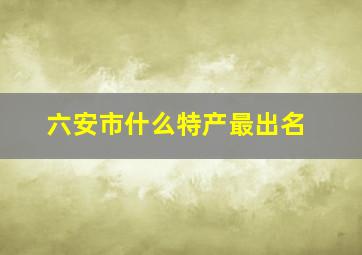 六安市什么特产最出名